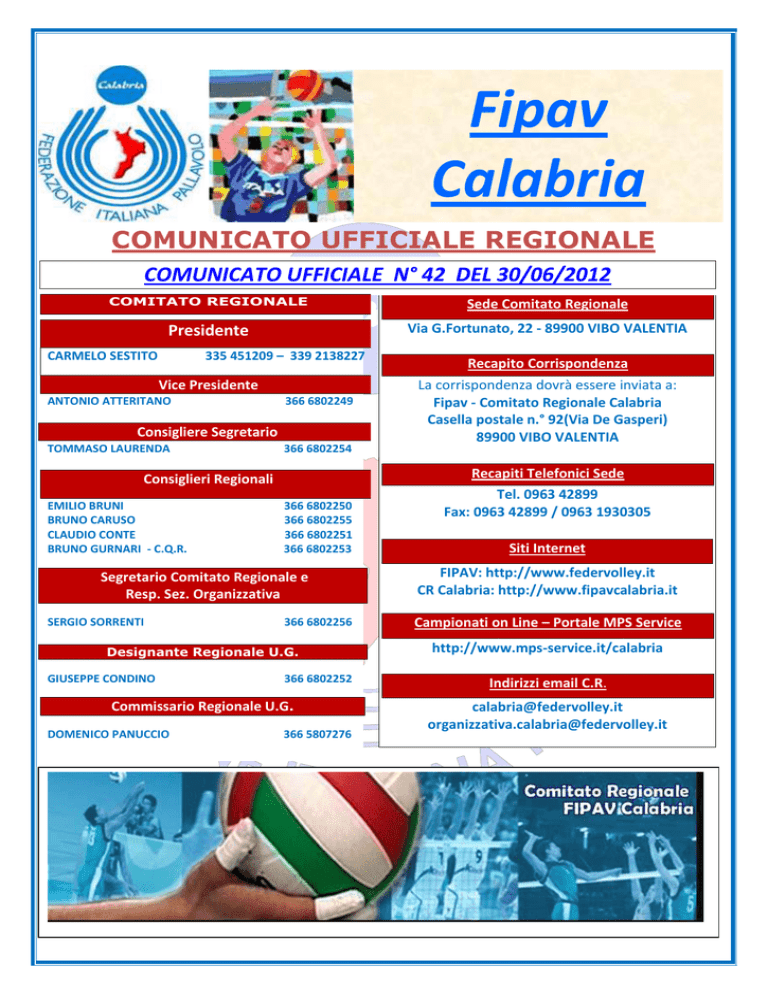 Calabria

FEDERAZIONE ITALIANA PALLAVOLO

Fipav Calabria

COMUNICATO UFFICIALE REGIONALE

COMUNICATO UFFICIALE N° 42 DEL 30/06/2012

COMITATO REGIONALE

Presidente

CARMELO SESTITO 335 451209 – 339 2138227

Vice Presidente

ANTONIO ATTERITANO 366 6802249

Consigliere Segretario

TOMMASO LAURENDA 366 6802254

Consiglieri Regionali

EMILIO BRUNI 366 6802250
BRUNO CARUSO 366 6802255
CLAUDIO CONTE 366 6802251
BRUNO GURNARI - C.Q.R. 366 6802253

Segretario Comitato Regionale e Resp. Sez. Organizzativa

SERGIO SORRENTI 366 6802256

Designante Regionale U.G.

GIUSEPPE CONDINO 366 6802252

Commissario Regionale U.G.

DOMENICO PANUCCIO 366 5807276

Sede Comitato Regionale

Via G.Fortunato, 22 - 89900 VIBO VALENTIA

Recapito Corrispondenza

La corrispondenza dovrà essere inviata a:
Fipav - Comitato Regionale Calabria
Casella postale n.° 92(Via De Gasperi)
89900 VIBO VALENTIA

Recapiti Telefonici Sede

Tel. 0963 42899
Fax: 0963 42899 / 0963 1930305

Siti Internet

FIPAV: http://www.federvolley.it
CR Calabria: http://www.fipavcalabria.it

Campionati on Line – Portale MPS Service

http://www.mps-service.it/calabria

Indirizzi email C.R.

calabria@federvolley.it
organizzativa.calabria@federvolley.it

Comitato Regionale FIPAV Calabria